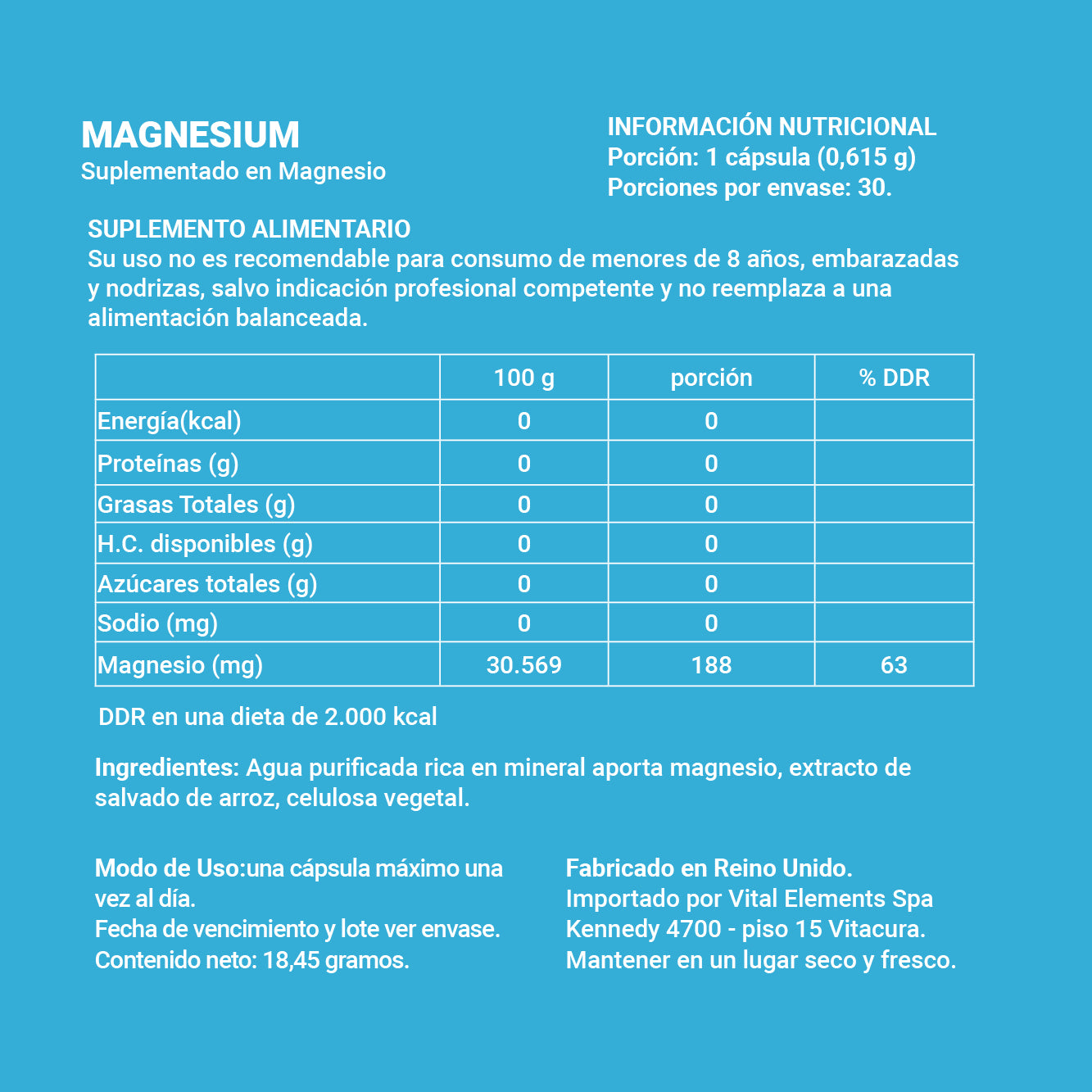 MAGNESIUM
Suplementado en Magnesio

INFORMACIÓN NUTRICIONAL
Porción: 1 cápsula (0,615 g)
Porciones por envase: 30.

SUPLEMENTO ALIMENTARIO
Su uso no es recomendable para consumo de menores de 8 años, embarazadas y nodrizas, salvo indicación profesional competente y no reemplaza a una alimentación balanceada.

| | 100 g | porción | % DDR |
|---|---|---|---|
| Energía(kcal) | 0 | 0 | |
| Proteínas (g) | 0 | 0 | |
| Grasas Totales (g) | 0 | 0 | |
| H.C. disponibles (g) | 0 | 0 | |
| Azúcares totales (g) | 0 | 0 | |
| Sodio (mg) | 0 | 0 | |
| Magnesio (mg) | 30.569 | 188 | 63 |

DDR en una dieta de 2.000 kcal

Ingredientes: Agua purificada rica en mineral aporta magnesio, extracto de salvado de arroz, celulosa vegetal.

Modo de Uso:una cápsula máximo una vez al día.
Fecha de vencimiento y lote ver envase.
Contenido neto: 18,45 gramos.

Fabricado en Reino Unido.
Importado por Vital Elements Spa
Kennedy 4700 - piso 15 Vitacura.
Mantener en un lugar seco y fresco.